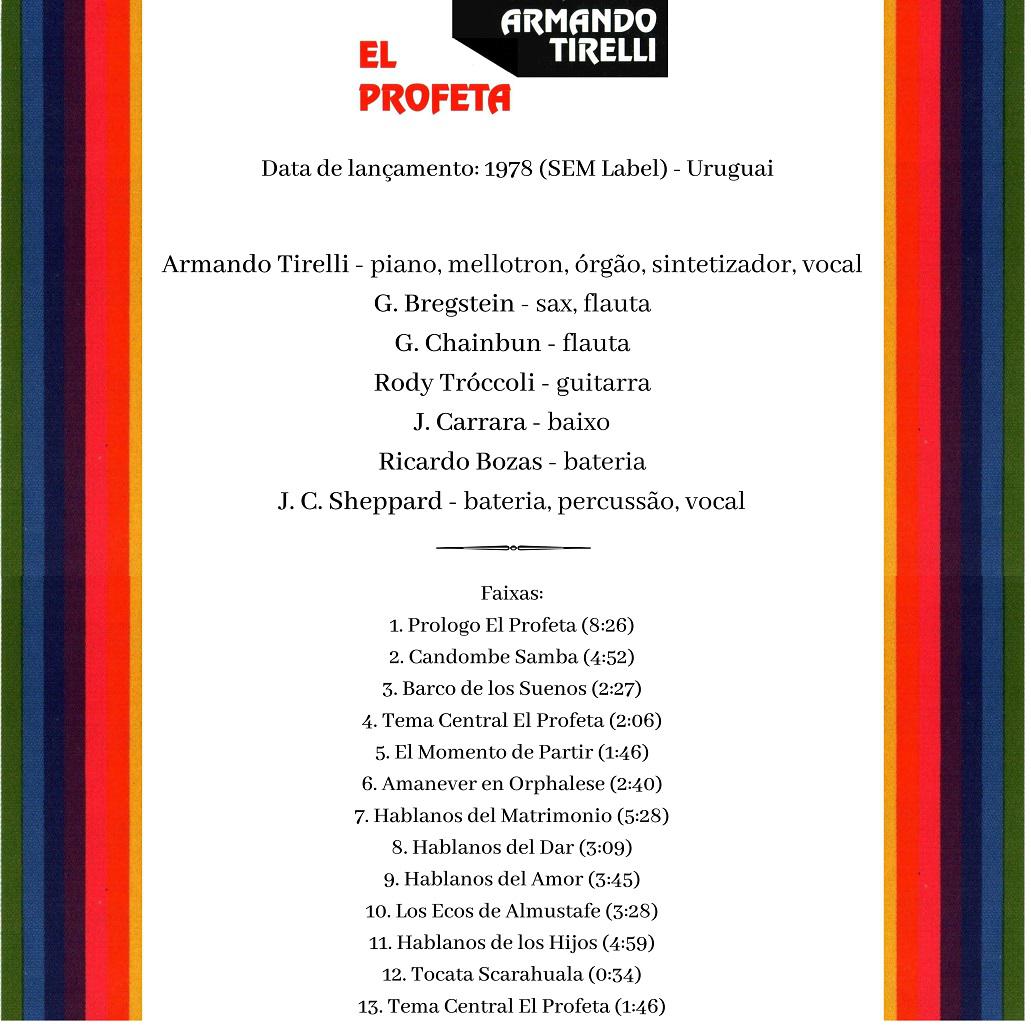 ARMANDO TIRELLI

EL PROFETA

Data de lançamento: 1978 (SEM Label) - Uruguai

Armando Tirelli - piano, mellotron, órgão, sintetizador, vocal
G. Bregstein - sax, flauta
G. Chainbun - flauta
Rody Tróccoli - guitarra
J. Carrara - baixo
Ricardo Bozas - bateria
J. C. Sheppard - bateria, percussão, vocal

Faixas:
1. Prologo El Profeta (8:26)
2. Candombe Samba (4:52)
3. Barco de los Suenos (2:27)
4. Tema Central El Profeta (2:06)
5. El Momento de Partir (1:46)
6. Amanever en Orphalese (2:40)
7. Hablanos del Matrimonio (5:28)
8. Hablanos del Dar (3:09)
9. Hablanos del Amor (3:45)
10. Los Ecos de Almustafe (3:28)
11. Hablanos de los Hijos (4:59)
12. Tocata Scarahuala (0:34)
13. Tema Central El Profeta (1:46)